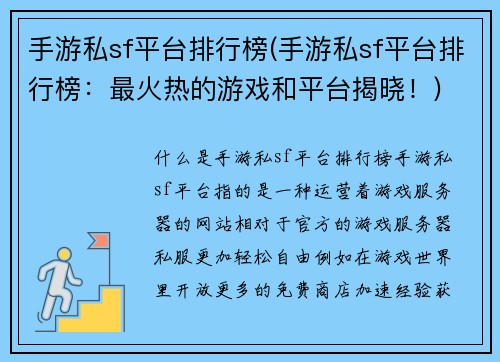 手游私sf平台排行榜(手游私sf平台排行榜：最火热的游戏和平台揭晓！)

什么是手游私sf平台排行榜手游私sf平台指的是一种运营着游戏服务器的网站相对于官方的游戏服务器私服更加轻松自由例如在游戏世界里开放更多的免费商店加速经验获